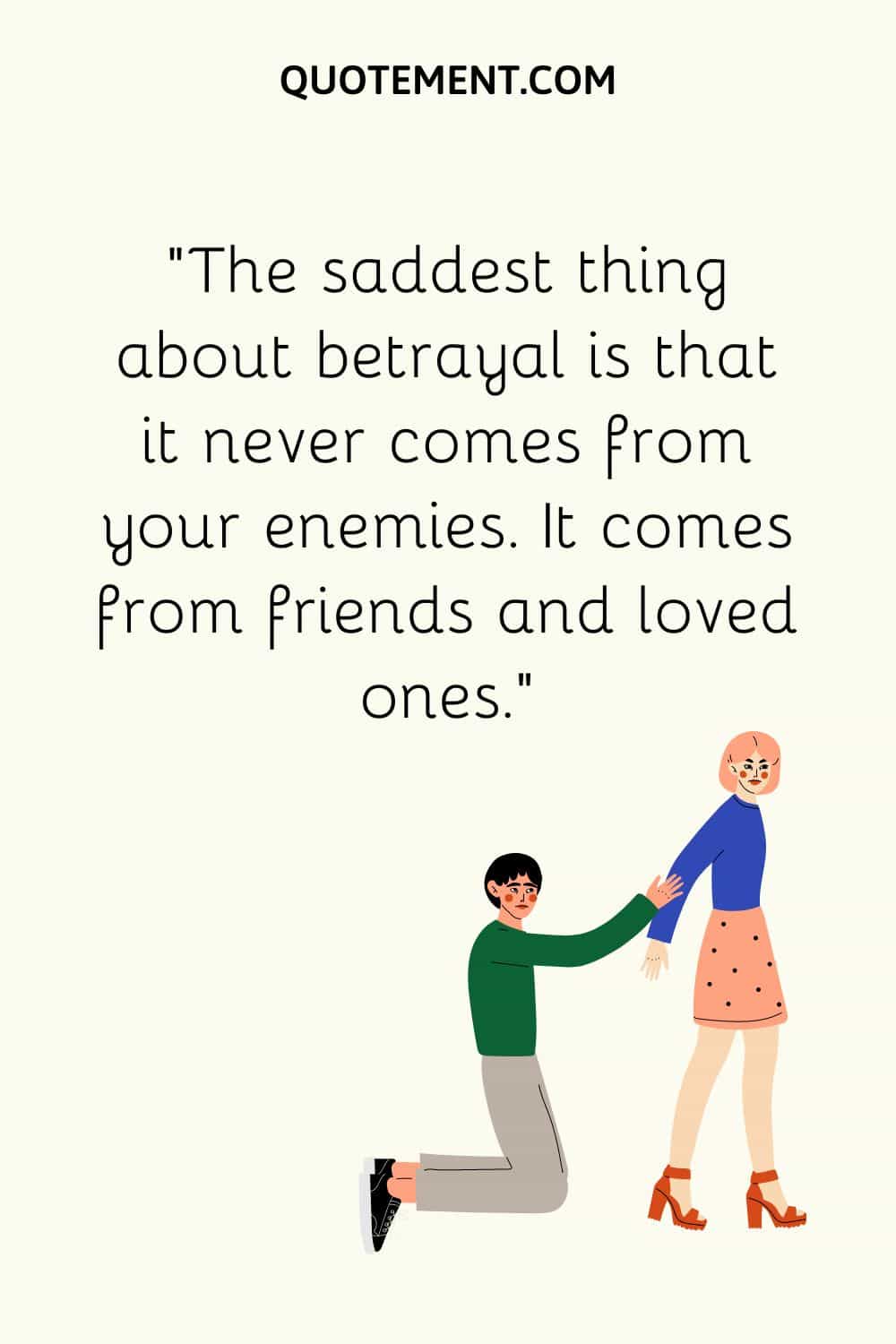 QUOTEMENT.COM

"The saddest thing about betrayal is that it never comes from your enemies. It comes from friends and loved ones."